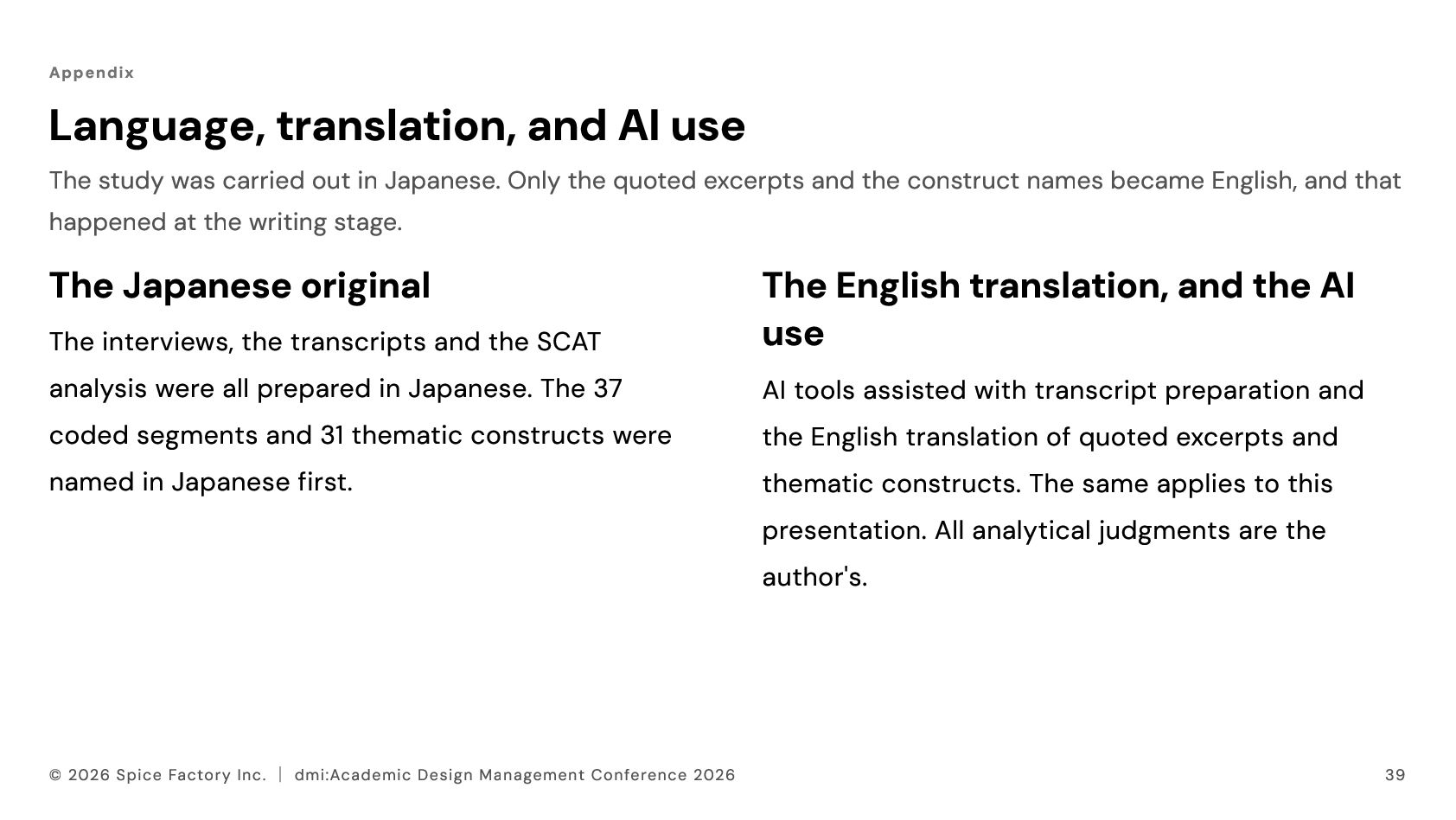 Appendix

Language, translation, and AI use

The study was carried out in Japanese. Only the quoted excerpts and the construct names became English, and that happened at the writing stage.

The Japanese original

The interviews, the transcripts and the SCAT analysis were all prepared in Japanese. The 37 coded segments and 31 thematic constructs were named in Japanese first.

The English translation, and the AI use

AI tools assisted with transcript preparation and the English translation of quoted excerpts and thematic constructs. The same applies to this presentation. All analytical judgments are the author's.

© 2026 Spice Factory Inc. | dmi:Academic Design Management Conference 2026

39